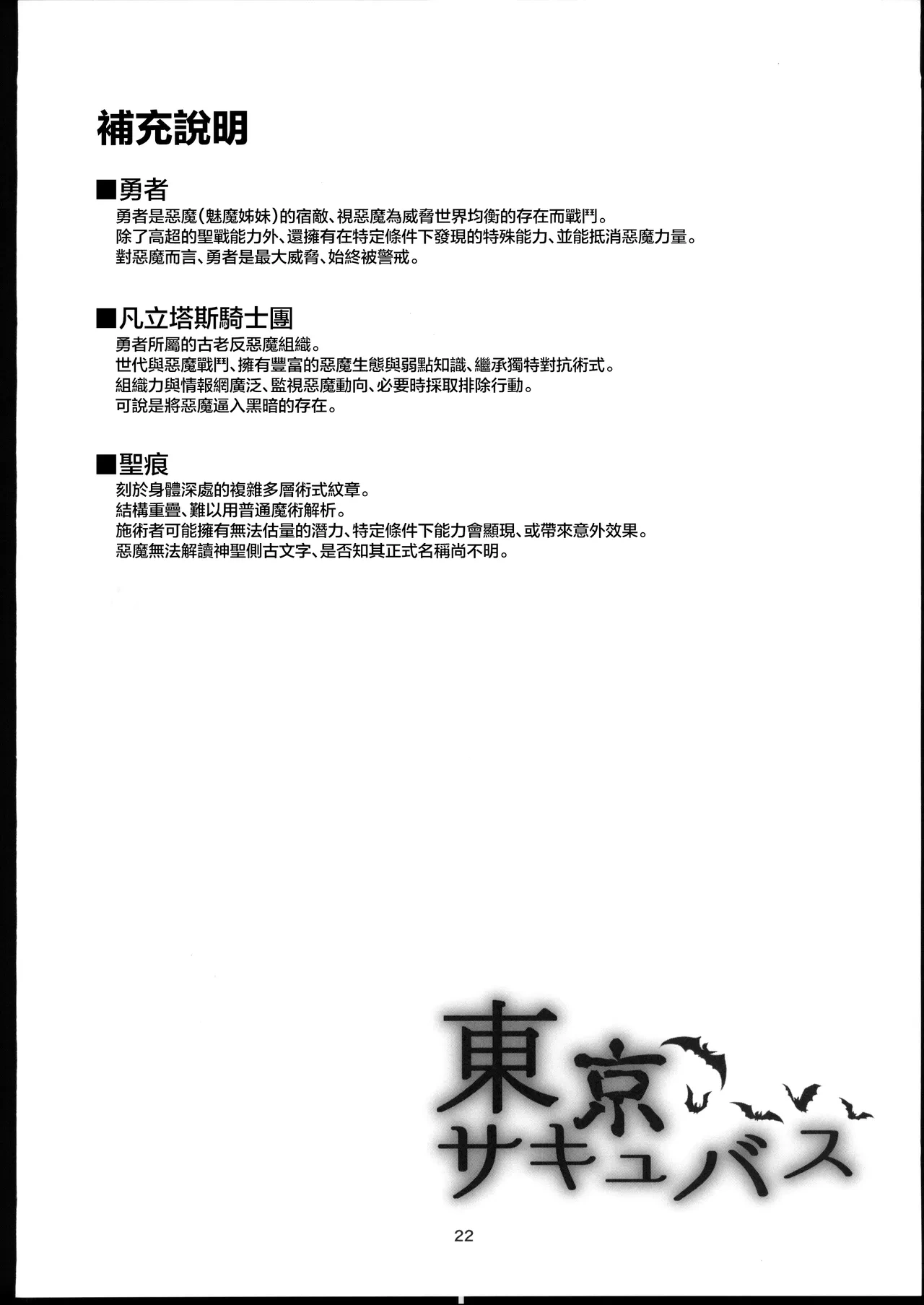 補充說明

■勇者
勇者是惡魔(魅魔姊妹)的宿敵、視惡魔為威脅世界均衡的存在而戰鬥。
除了高超的聖戰能力外、還擁有在特定條件下發現的特殊能力、並能抵消惡魔力量。
對惡魔而言、勇者是最大威脅、始終被警戒。

■凡立塔斯騎士團
勇者所屬的古老反惡魔組織。
世代與惡魔戰鬥、擁有豐富的惡魔生態與弱點知識、繼承獨特對抗術式。
組織力與情報網廣泛、監視惡魔動向、必要時採取排除行動。
可說是將惡魔逼入黑暗的存在。

■聖痕
刻於身體深處的複雜多層術式紋章。
結構重疊、難以用普通魔術解析。
施術者可能擁有無法估量的潛力、特定條件下能力會顯現、或帶來意外效果。
惡魔無法解讀神聖側古文字、是否知其正式名稱尚不明。

東京
サキュバス

22